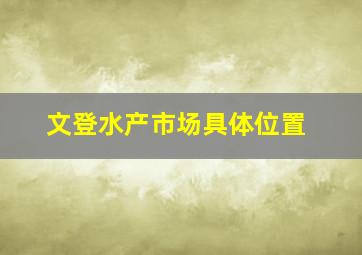 文登水产市场具体位置